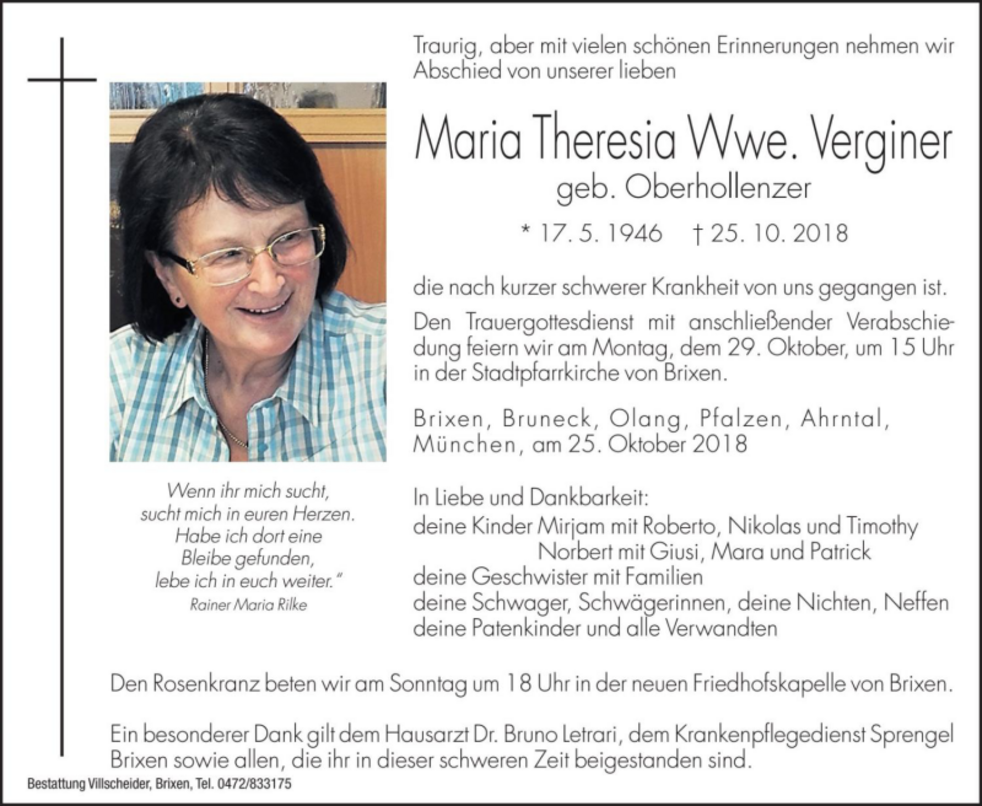 Traurig, aber mit vielen schönen Erinnerungen nehmen wir Abschied von unserer lieben

Maria Theresia Wwe. Verginer
geb. Oberhollenzer

* 17. 5. 1946 † 25. 10. 2018

die nach kurzer schwerer Krankheit von uns gegangen ist.

Den Trauergottesdienst mit anschließender Verabschiedung feiern wir am Montag, dem 29. Oktober, um 15 Uhr in der Stadtpfarrkirche von Brixen.

Brixen, Bruneck, Olang, Pfalzen, Ahrntal, München, am 25. Oktober 2018

Wenn ihr mich sucht, sucht mich in euren Herzen. Habe ich dort eine Bleibe gefunden, lebe ich in euch weiter."
Rainer Maria Rilke

In Liebe und Dankbarkeit:
deine Kinder Mirjam mit Roberto, Nikolas und Timothy
Norbert mit Giusi, Mara und Patrick
deine Geschwister mit Familien
deine Schwager, Schwägerinnen, deine Nichten, Neffen
deine Patenkinder und alle Verwandten

Den Rosenkranz beten wir am Sonntag um 18 Uhr in der neuen Friedhofskapelle von Brixen.

Ein besonderer Dank gilt dem Hausarzt Dr. Bruno Letrari, dem Krankenpflegedienst Sprengel Brixen sowie allen, die ihr in dieser schweren Zeit beigestanden sind.

Bestattung Villscheider, Brixen, Tel. 0472/833175